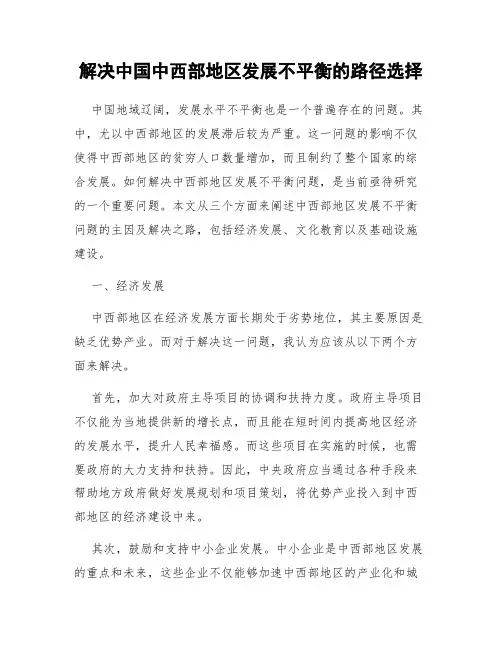 解决中国中西部地区发展不平衡的路径选择

中国地域辽阔，发展水平不平衡也是一个普遍存在的问题。其中，尤以中西部地区的发展滞后较为严重。这一问题的影响不仅使得中西部地区的贫穷人口数量增加，而且制约了整个国家的综合发展。如何解决中西部地区发展不平衡问题，是当前亟待研究的一个重要问题。本文从三个方面来阐述中西部地区发展不平衡问题的主因及解决之路，包括经济发展、文化教育以及基础设施建设。

一、经济发展

中西部地区在经济发展方面长期处于劣势地位，其主要原因是缺乏优势产业。而对于解决这一问题，我认为应该从以下两个方面来解决。

首先，加大对政府主导项目的协调和扶持力度。政府主导项目不仅能为当地提供新的增长点，而且能在短时间内提高地区经济的发展水平，提升人民幸福感。而这些项目在实施的时候，也需要政府的大力支持和扶持。因此，中央政府应当通过各种手段来帮助地方政府做好发展规划和项目策划，将优势产业投入到中西部地区的经济建设中来。

其次，鼓励和支持中小企业发展。中小企业是中西部地区发展的重点和未来，这些企业不仅能够加速中西部地区的产业化和城